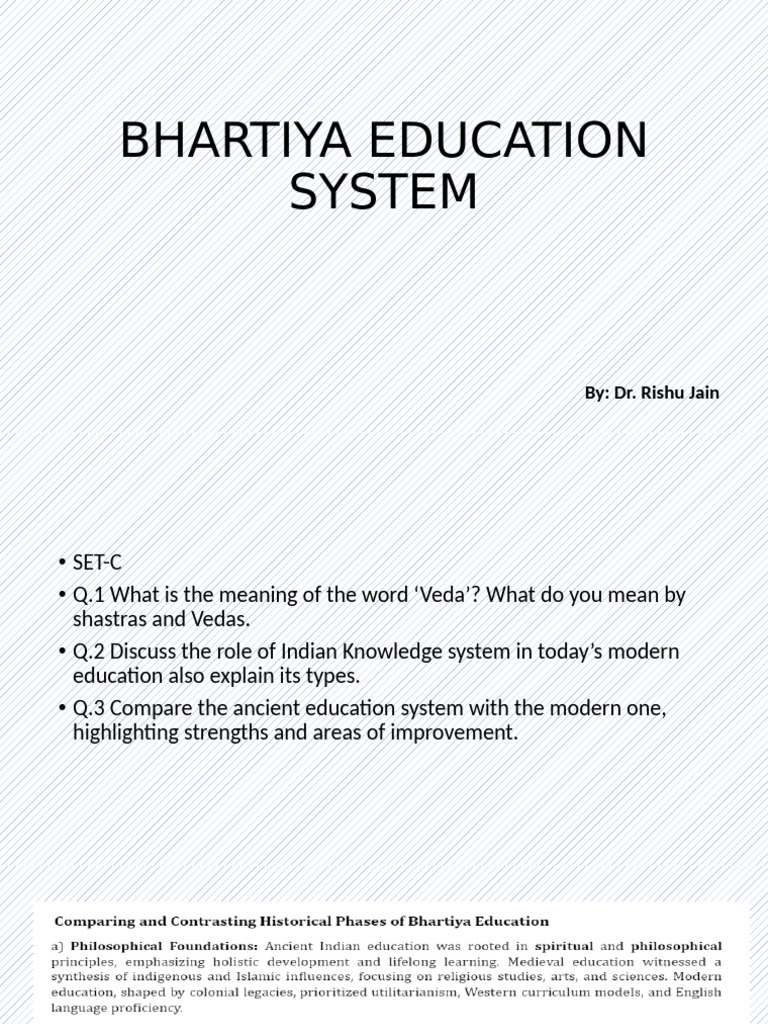 BHARTIYA EDUCATION SYSTEM

By: Dr. Rishu Jain

• SET-C
• Q.1 What is the meaning of the word ‘Veda’? What do you mean by shastras and Vedas.
• Q.2 Discuss the role of Indian Knowledge system in today’s modern education also explain its types.
• Q.3 Compare the ancient education system with the modern one, highlighting strengths and areas of improvement.

Comparing and Contrasting Historical Phases of Bhartiya Education

a) Philosophical Foundations: Ancient Indian education was rooted in spiritual and philosophical principles, emphasizing holistic development and lifelong learning. Medieval education witnessed a synthesis of indigenous and Islamic influences, focusing on religious studies, arts, and sciences. Modern education, shaped by colonial legacies, prioritized utilitarianism, Western curriculum models, and English language proficiency.